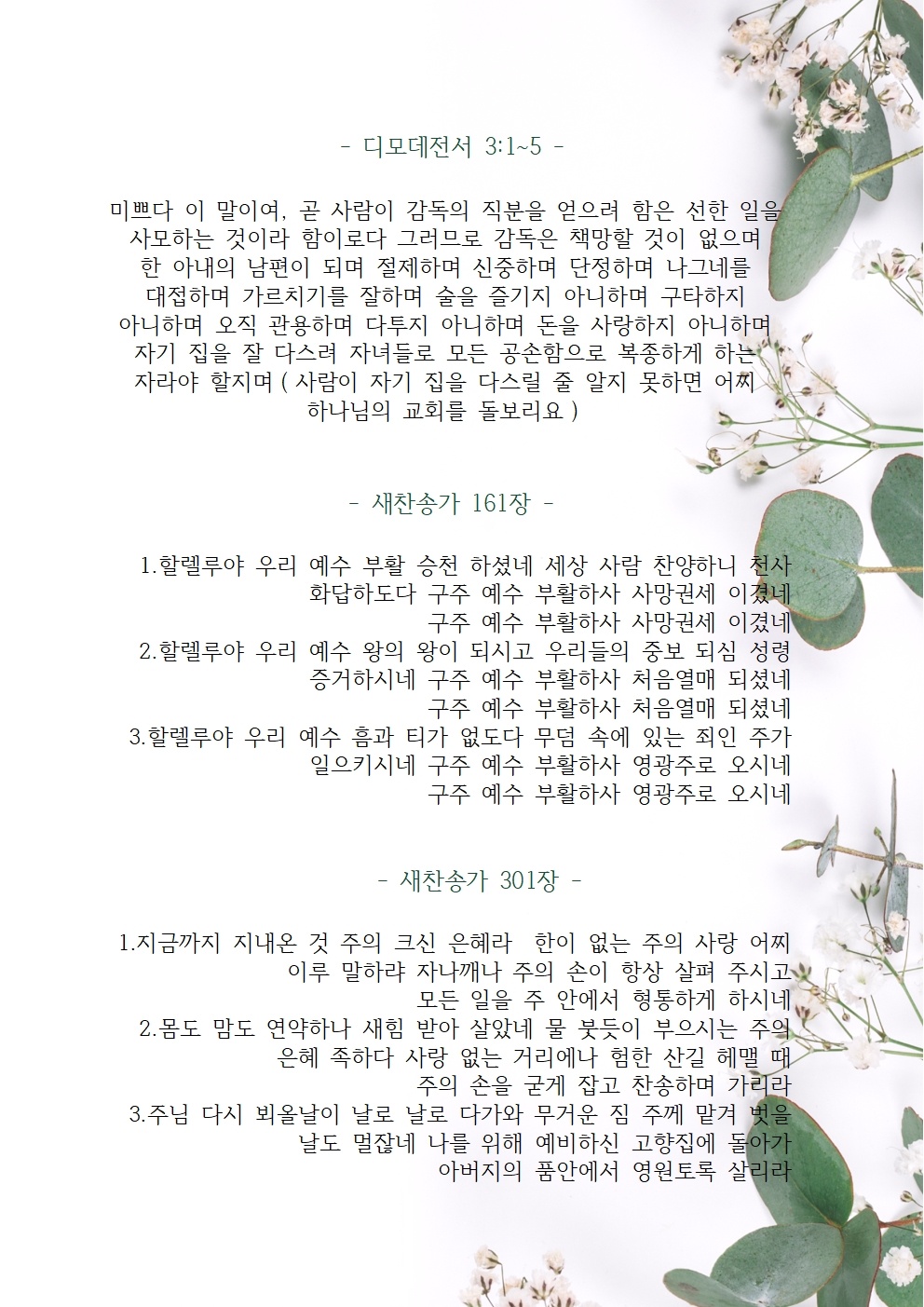 - 디모데전서 3:1~5 -

미쁘다 이 말이여, 곧 사람이 감독의 직분을 얻으려 함은 선한 일을 사모하는 것이라 함이로다 그러므로 감독은 책망할 것이 없으며 한 아내의 남편이 되며 절제하며 신중하며 단정하며 나그네를 대접하며 가르치기를 잘하며 술을 즐기지 아니하며 구타하지 아니하며 오직 관용하며 다투지 아니하며 돈을 사랑하지 아니하며 자기 집을 잘 다스려 자녀들로 모든 공손함으로 복종하게 하는 자라야 할지며 ( 사람이 자기 집을 다스릴 줄 알지 못하면 어찌 하나님의 교회를 돌보리요 )

- 새찬송가 161장 -

1.할렐루야 우리 예수 부활 승천 하셨네 세상 사람 찬양하니 천사 화답하도다 구주 예수 부활하사 사망권세 이겼네
구주 예수 부활하사 사망권세 이겼네
2.할렐루야 우리 예수 왕의 왕이 되시고 우리들의 중보 되심 성령 증거하시네 구주 예수 부활하사 처음열매 되셨네
구주 예수 부활하사 처음열매 되셨네
3.할렐루야 우리 예수 흠과 티가 없도다 무덤 속에 있는 죄인 주가 일으키시네 구주 예수 부활하사 영광주로 오시네
구주 예수 부활하사 영광주로 오시네

- 새찬송가 301장 -

1.지금까지 지내온 것 주의 크신 은혜라 한이 없는 주의 사랑 어찌 이루 말하랴 자나깨나 주의 손이 항상 살펴 주시고
모든 일을 주 안에서 형통하게 하시네
2.몸도 맘도 연약하나 새힘 받아 살았네 물 붓듯이 부으시는 주의 은혜 족하다 사랑 없는 거리에나 험한 산길 헤맬 때
주의 손을 굳게 잡고 찬송하며 가리라
3.주님 다시 뵈올날이 날로 날로 다가와 무거운 짐 주께 맡겨 벗을 날도 멀잖네 나를 위해 예비하신 고향집에 돌아가
아버지의 품안에서 영원토록 살리라